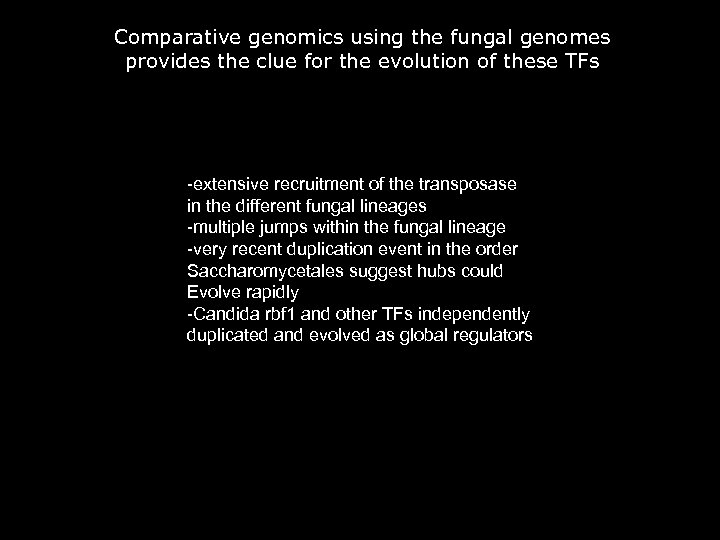 Comparative genomics using the fungal genomes provides the clue for the evolution of these TFs

-extensive recruitment of the transposase in the different fungal lineages
-multiple jumps within the fungal lineage
-very recent duplication event in the order Saccharomycetales suggest hubs could Evolve rapidly
-Candida rbf1 and other TFs independently duplicated and evolved as global regulators